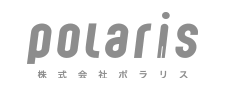 polaris
株式会社ポラリス